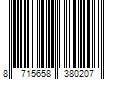 8 715658 380207